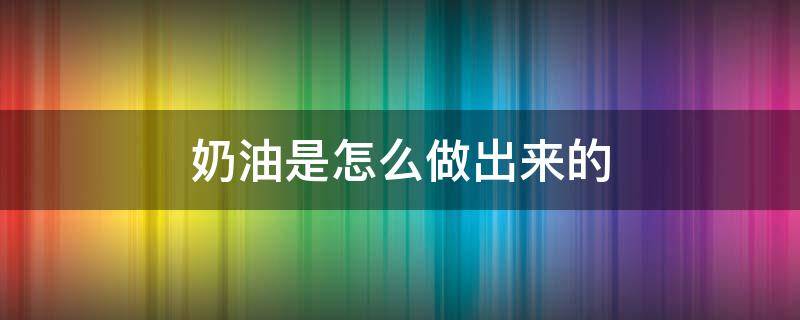 奶油是怎么做出来的